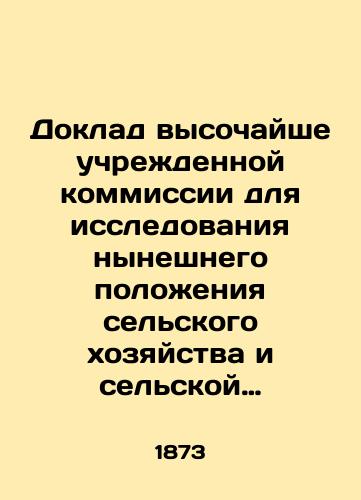 Доклад высочайше учрежденной коммиссии для исследования нынешнего положения сельского хозяйства и сельской…

1873